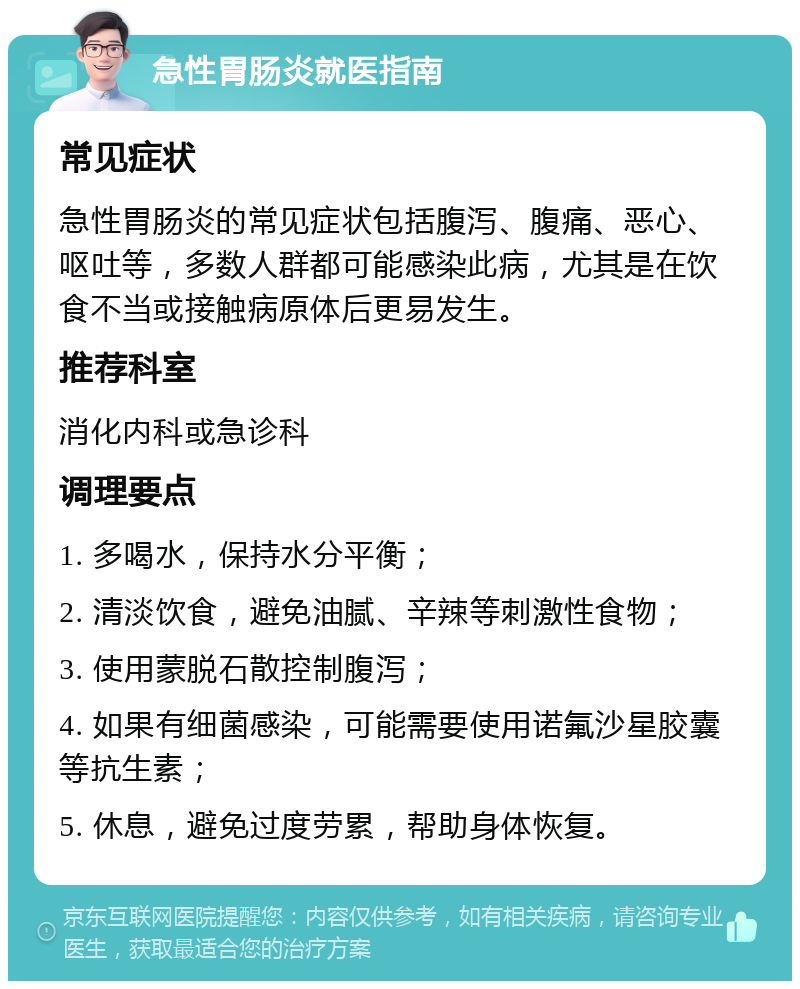 急性胃肠炎就医指南

常见症状

急性胃肠炎的常见症状包括腹泻、腹痛、恶心、呕吐等，多数人群都可能感染此病，尤其是在饮食不当或接触病原体后更易发生。

推荐科室

消化内科或急诊科

调理要点

1. 多喝水，保持水分平衡；

2. 清淡饮食，避免油腻、辛辣等刺激性食物；

3. 使用蒙脱石散控制腹泻；

4. 如果有细菌感染，可能需要使用诺氟沙星胶囊等抗生素；

5. 休息，避免过度劳累，帮助身体恢复。

京东互联网医院提醒您：内容仅供参考，如有相关疾病，请咨询专业医生，获取最适合您的治疗方案